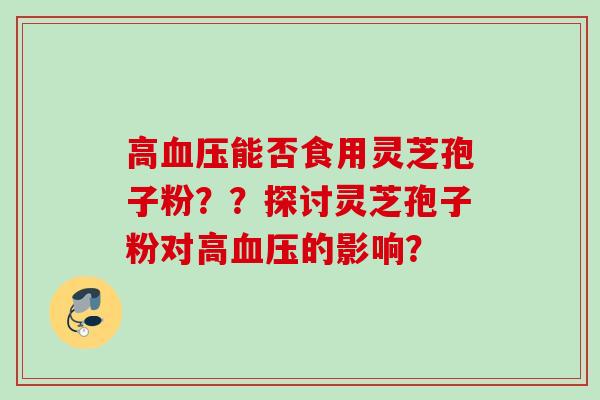 高血压能否食用灵芝孢子粉？？探讨灵芝孢子粉对高血压的影响？